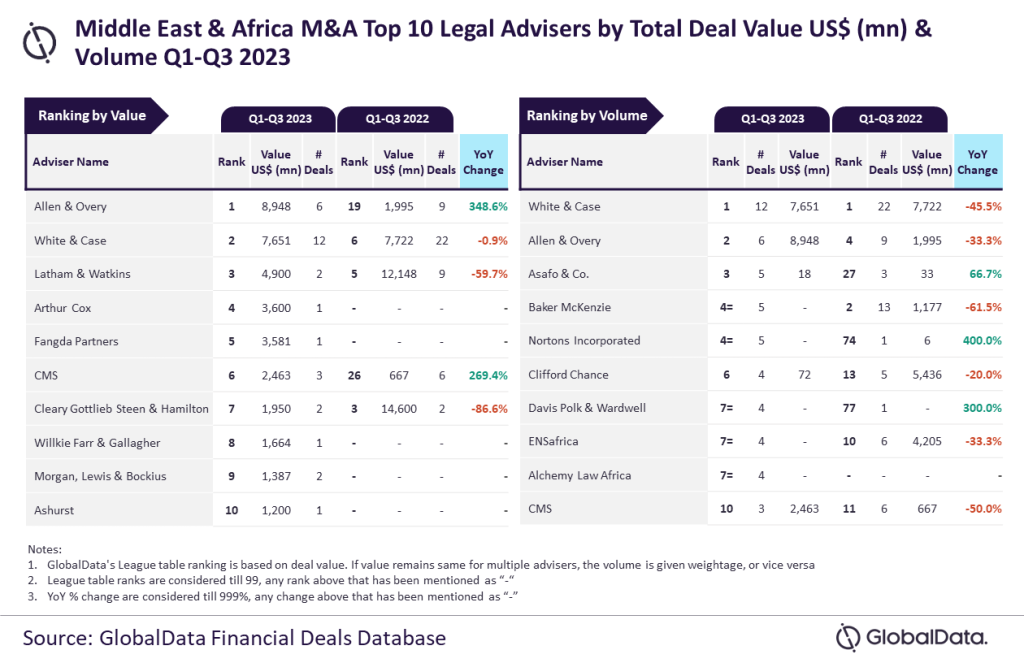 Middle East & Africa M&A Top 10 Legal Advisers by Total Deal Value US$ (mn) & Volume Q1-Q3 2023

Ranking by Value

| Adviser Name | Q1-Q3 2023 Rank | Q1-Q3 2023 Value US$ (mn) | Q1-Q3 2023 # Deals | Q1-Q3 2022 Rank | Q1-Q3 2022 Value US$ (mn) | Q1-Q3 2022 # Deals | YoY Change |
|---|---|---|---|---|---|---|---|
| Allen & Overy | 1 | 8,948 | 6 | 19 | 1,995 | 9 | 348.6% |
| White & Case | 2 | 7,651 | 12 | 6 | 7,722 | 22 | -0.9% |
| Latham & Watkins | 3 | 4,900 | 2 | 5 | 12,148 | 9 | -59.7% |
| Arthur Cox | 4 | 3,600 | 1 | - | - | - | - |
| Fangda Partners | 5 | 3,581 | 1 | - | - | - | - |
| CMS | 6 | 2,463 | 3 | 26 | 667 | 6 | 269.4% |
| Cleary Gottlieb Steen & Hamilton | 7 | 1,950 | 2 | 3 | 14,600 | 2 | -86.6% |
| Willkie Farr & Gallagher | 8 | 1,664 | 1 | - | - | - | - |
| Morgan, Lewis & Bockius | 9 | 1,387 | 2 | - | - | - | - |
| Ashurst | 10 | 1,200 | 1 | - | - | - | - |

Ranking by Volume

| Adviser Name | Q1-Q3 2023 Rank | Q1-Q3 2023 # Deals | Q1-Q3 2023 Value US$ (mn) | Q1-Q3 2022 Rank | Q1-Q3 2022 # Deals | Q1-Q3 2022 Value US$ (mn) | YoY Change |
|---|---|---|---|---|---|---|---|
| White & Case | 1 | 12 | 7,651 | 1 | 22 | 7,722 | -45.5% |
| Allen & Overy | 2 | 6 | 8,948 | 4 | 9 | 1,995 | -33.3% |
| Asafo & Co. | 3 | 5 | 18 | 27 | 3 | 33 | 66.7% |
| Baker McKenzie | 4= | 5 | - | 2 | 13 | 1,177 | -61.5% |
| Nortons Incorporated | 4= | 5 | - | 74 | 1 | 6 | 400.0% |
| Clifford Chance | 6 | 4 | 72 | 13 | 5 | 5,436 | -20.0% |
| Davis Polk & Wardwell | 7= | 4 | - | 77 | 1 | - | 300.0% |
| ENSafrica | 7= | 4 | - | 10 | 6 | 4,205 | -33.3% |
| Alchemy Law Africa | 7= | 4 | - | - | - | - | - |
| CMS | 10 | 3 | 2,463 | 11 | 6 | 667 | -50.0% |

Notes:
1. GlobalData's League table ranking is based on deal value. If value remains same for multiple advisers, the volume is given weightage, or vice versa
2. League table ranks are considered till 99, any rank above that has been mentioned as "-"
3. YoY % change are considered till 999%, any change above that has been mentioned as "-"

Source: GlobalData Financial Deals Database

GlobalData.